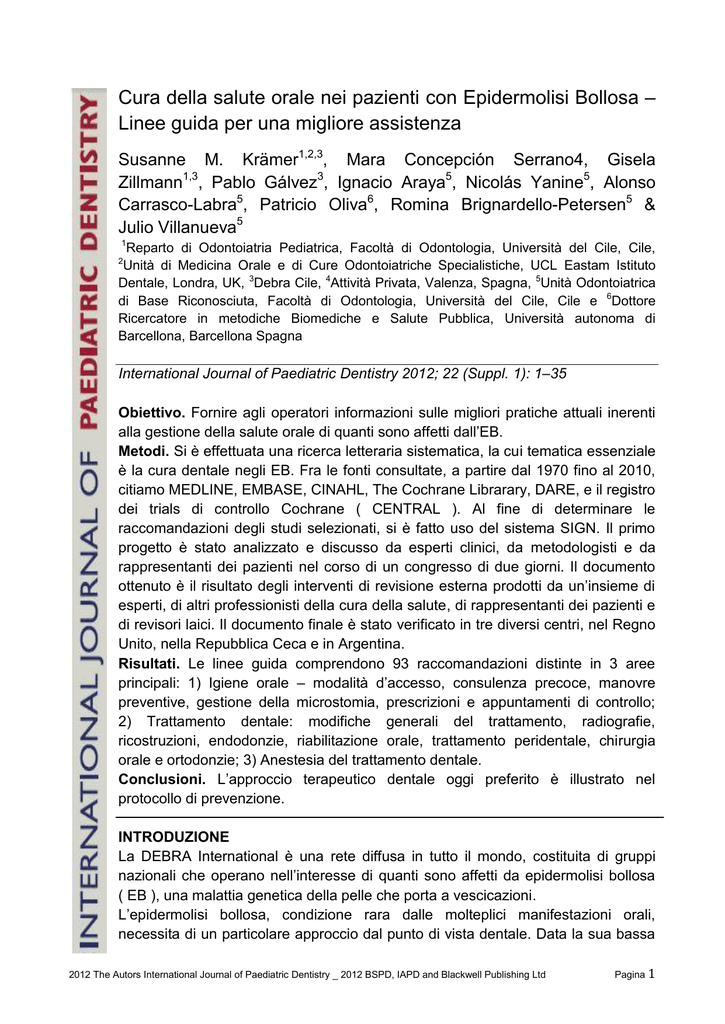 INTERNATIONAL JOURNAL OF PAEDIATRIC DENTISTRY

Cura della salute orale nei pazienti con Epidermolisi Bollosa – Linee guida per una migliore assistenza

Susanne M. Krämer$^{1,2,3}$, Mara Concepción Serrano4, Gisela Zillmann$^{1,3}$, Pablo Gálvez$^{3}$, Ignacio Araya$^{5}$, Nicolás Yanine$^{5}$, Alonso Carrasco-Labra$^{5}$, Patricio Oliva$^{6}$, Romina Brignardello-Petersen$^{5}$ & Julio Villanueva$^{5}$

$^{1}$Reparto di Odontoiatria Pediatrica, Facoltà di Odontologia, Università del Cile, Cile, $^{2}$Unità di Medicina Orale e di Cure Odontoiatriche Specialistiche, UCL Eastam Istituto Dentale, Londra, UK, $^{3}$Debra Cile, $^{4}$Attività Privata, Valenza, Spagna, $^{5}$Unità Odontoiatrica di Base Riconosciuta, Facoltà di Odontologia, Università del Cile, Cile e $^{6}$Dottore Ricercatore in metodiche Biomediche e Salute Pubblica, Università autonoma di Barcellona, Barcellona Spagna

International Journal of Paediatric Dentistry 2012; 22 (Suppl. 1): 1–35

Obiettivo. Fornire agli operatori informazioni sulle migliori pratiche attuali inerenti alla gestione della salute orale di quanti sono affetti dall'EB.
Metodi. Si è effettuata una ricerca letteraria sistematica, la cui tematica essenziale è la cura dentale negli EB. Fra le fonti consultate, a partire dal 1970 fino al 2010, citiamo MEDLINE, EMBASE, CINAHL, The Cochrane Librarary, DARE, e il registro dei trials di controllo Cochrane ( CENTRAL ). Al fine di determinare le raccomandazioni degli studi selezionati, si è fatto uso del sistema SIGN. Il primo progetto è stato analizzato e discusso da esperti clinici, da metodologisti e da rappresentanti dei pazienti nel corso di un congresso di due giorni. Il documento ottenuto è il risultato degli interventi di revisione esterna prodotti da un'insieme di esperti, di altri professionisti della cura della salute, di rappresentanti dei pazienti e di revisori laici. Il documento finale è stato verificato in tre diversi centri, nel Regno Unito, nella Repubblica Ceca e in Argentina.
Risultati. Le linee guida comprendono 93 raccomandazioni distinte in 3 aree principali: 1) Igiene orale – modalità d'accesso, consulenza precoce, manovre preventive, gestione della microstomia, prescrizioni e appuntamenti di controllo; 2) Trattamento dentale: modifiche generali del trattamento, radiografie, ricostruzioni, endodonzie, riabilitazione orale, trattamento peridentale, chirurgia orale e ortodonzie; 3) Anestesia del trattamento dentale.
Conclusioni. L'approccio terapeutico dentale oggi preferito è illustrato nel protocollo di prevenzione.

INTRODUZIONE
La DEBRA International è una rete diffusa in tutto il mondo, costituita di gruppi nazionali che operano nell'interesse di quanti sono affetti da epidermolisi bollosa ( EB ), una malattia genetica della pelle che porta a vescicazioni.
L'epidermolisi bollosa, condizione rara dalle molteplici manifestazioni orali, necessita di un particolare approccio dal punto di vista dentale. Data la sua bassa

2012 The Autors International Journal of Paediatric Dentistry _ 2012 BSPD, IAPD and Blackwell Publishing Ltd Pagina 1